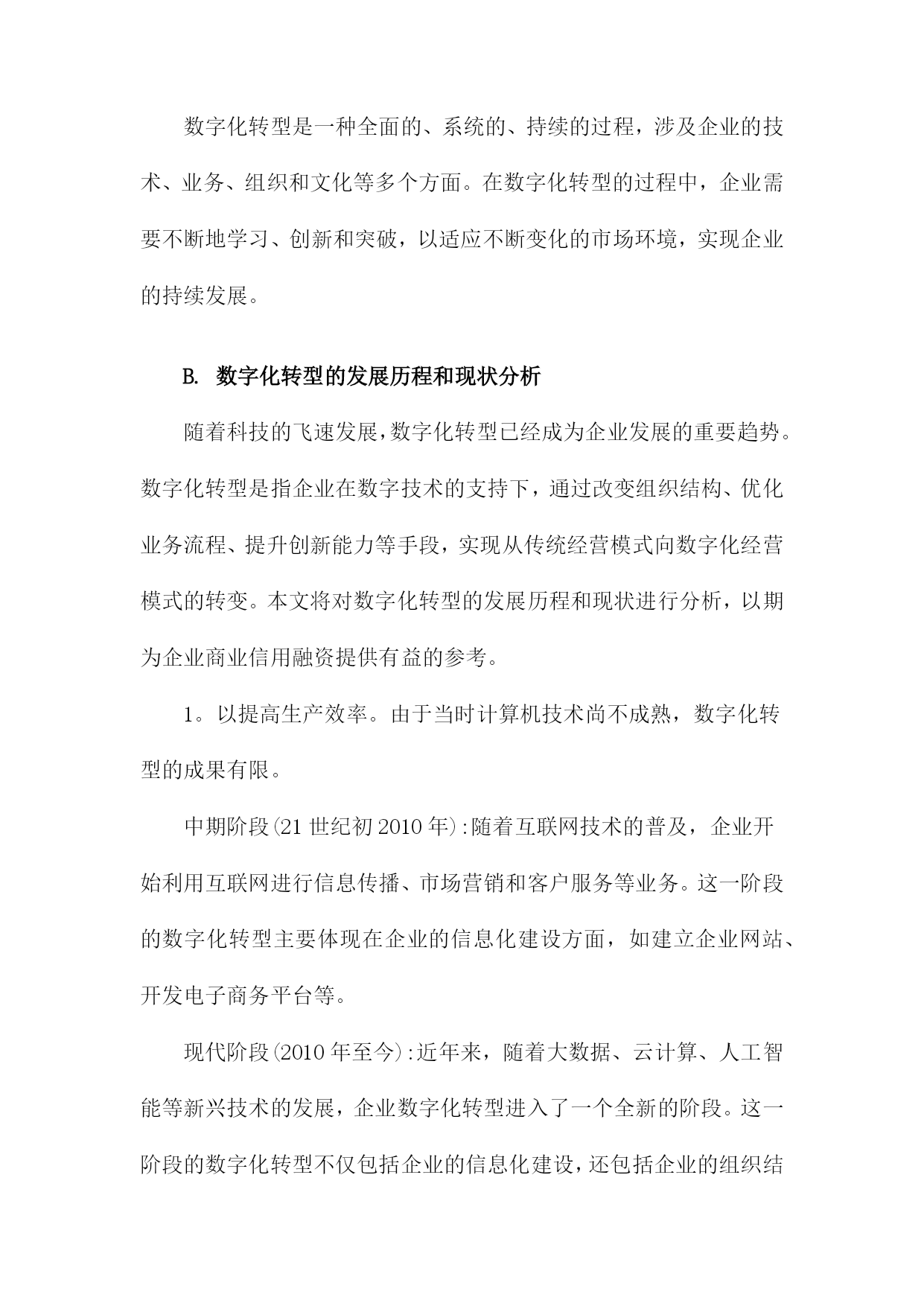 数字化转型是一种全面的、系统的、持续的过程，涉及企业的技术、业务、组织和文化等多个方面。在数字化转型的过程中，企业需要不断地学习、创新和突破，以适应不断变化的市场环境，实现企业的持续发展。

B. 数字化转型的发展历程和现状分析

随着科技的飞速发展，数字化转型已经成为企业发展的重要趋势。数字化转型是指企业在数字技术的支持下，通过改变组织结构、优化业务流程、提升创新能力等手段，实现从传统经营模式向数字化经营模式的转变。本文将对数字化转型的发展历程和现状进行分析，以期为企业商业信用融资提供有益的参考。

1。以提高生产效率。由于当时计算机技术尚不成熟，数字化转型的成果有限。

中期阶段(21世纪初2010年):随着互联网技术的普及，企业开始利用互联网进行信息传播、市场营销和客户服务等业务。这一阶段的数字化转型主要体现在企业的信息化建设方面，如建立企业网站、开发电子商务平台等。

现代阶段(2010年至今):近年来，随着大数据、云计算、人工智能等新兴技术的发展，企业数字化转型进入了一个全新的阶段。这一阶段的数字化转型不仅包括企业的信息化建设，还包括企业的组织结